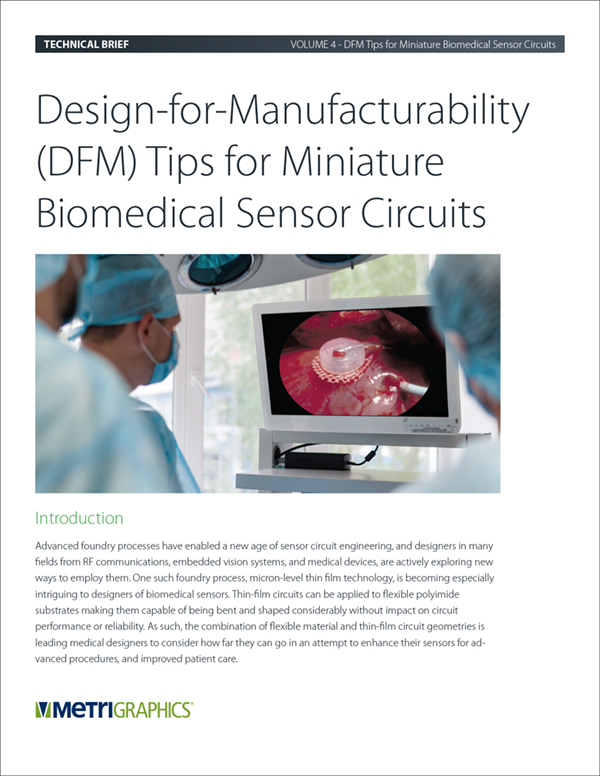 TECHNICAL BRIEF

VOLUME 4 - DFM Tips for Miniature Biomedical Sensor Circuits

Design-for-Manufacturability (DFM) Tips for Miniature Biomedical Sensor Circuits

Introduction

Advanced foundry processes have enabled a new age of sensor circuit engineering, and designers in many fields from RF communications, embedded vision systems, and medical devices, are actively exploring new ways to employ them. One such foundry process, micron-level thin film technology, is becoming especially intriguing to designers of biomedical sensors. Thin-film circuits can be applied to flexible polyimide substrates making them capable of being bent and shaped considerably without impact on circuit performance or reliability. As such, the combination of flexible material and thin-film circuit geometries is leading medical designers to consider how far they can go in an attempt to enhance their sensors for advanced procedures, and improved patient care.

METRIGRAPHICS